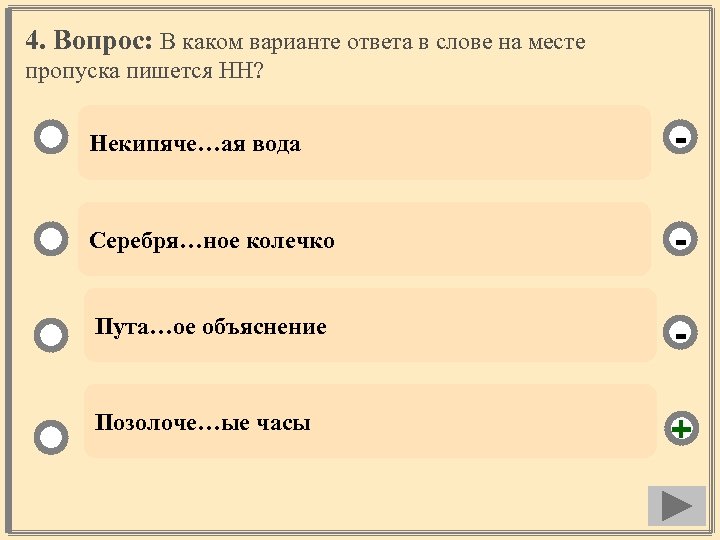 4. Вопрос: В каком варианте ответа в слове на месте пропуска пишется НН?

Некипяче…ая вода

-

Серебря…ное колечко

-

Пута…ое объяснение

-

Позолоче…ые часы

+